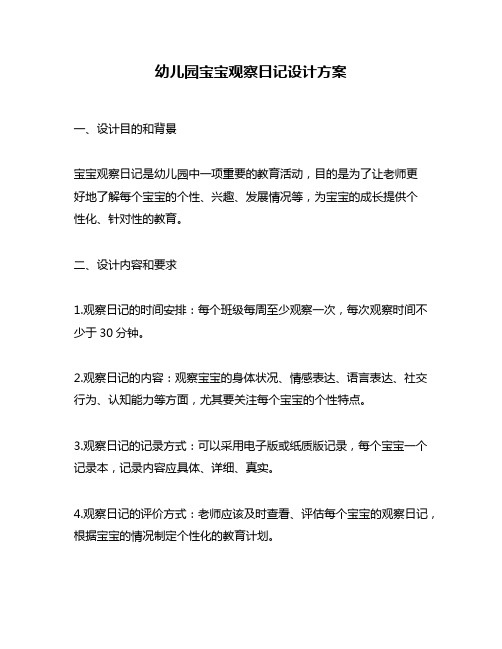 幼儿园宝宝观察日记设计方案

一、设计目的和背景

宝宝观察日记是幼儿园中一项重要的教育活动，目的是为了让老师更好地了解每个宝宝的个性、兴趣、发展情况等，为宝宝的成长提供个性化、针对性的教育。

二、设计内容和要求

1.观察日记的时间安排：每个班级每周至少观察一次，每次观察时间不少于 30 分钟。

2.观察日记的内容：观察宝宝的身体状况、情感表达、语言表达、社交行为、认知能力等方面，尤其要关注每个宝宝的个性特点。

3.观察日记的记录方式：可以采用电子版或纸质版记录，每个宝宝一个记录本，记录内容应具体、详细、真实。

4.观察日记的评价方式：老师应该及时查看、评估每个宝宝的观察日记，根据宝宝的情况制定个性化的教育计划。